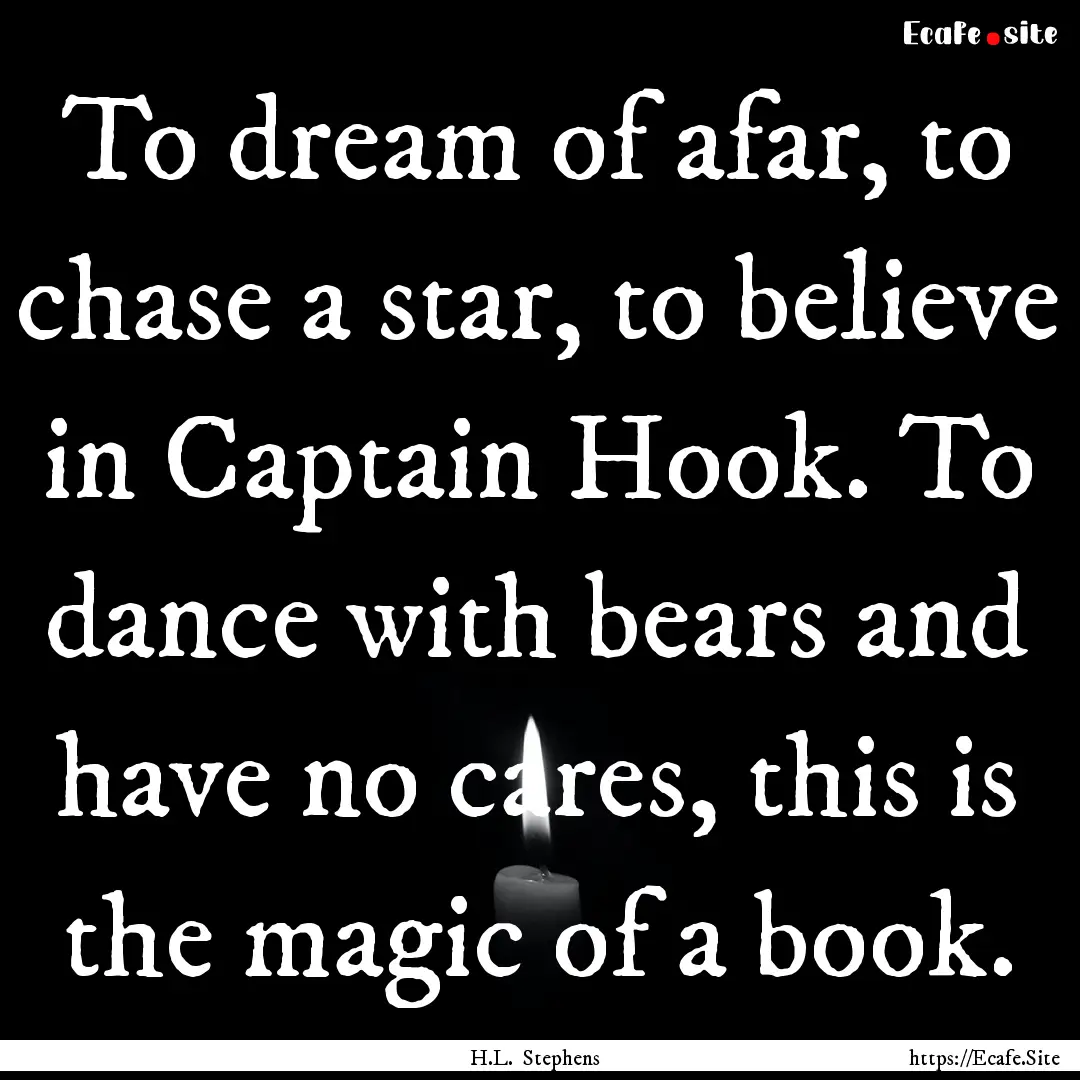 Ecafe.site

To dream of afar, to chase a star, to believe in Captain Hook. To dance with bears and have no cares, this is the magic of a book.

H.L. Stephens

https://Ecafe.Site